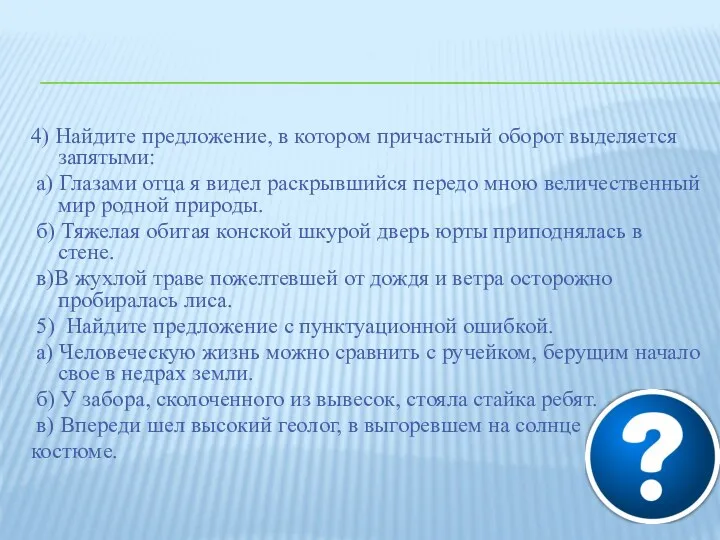 4) Найдите предложение, в котором причастный оборот выделяется запятыми:

а) Глазами отца я видел раскрывшийся передо мною величественный мир родной природы.

б) Тяжелая обитая конской шкурой дверь юрты приподнялась в стене.

в)В жухлой траве пожелтевшей от дождя и ветра осторожно пробиралась лиса.

5) Найдите предложение с пунктуационной ошибкой.

а) Человеческую жизнь можно сравнить с ручейком, берущим начало свое в недрах земли.

б) У забора, сколоченного из вывесок, стояла стайка ребят.

в) Впереди шел высокий геолог, в выгоревшем на солнце костюме.

?